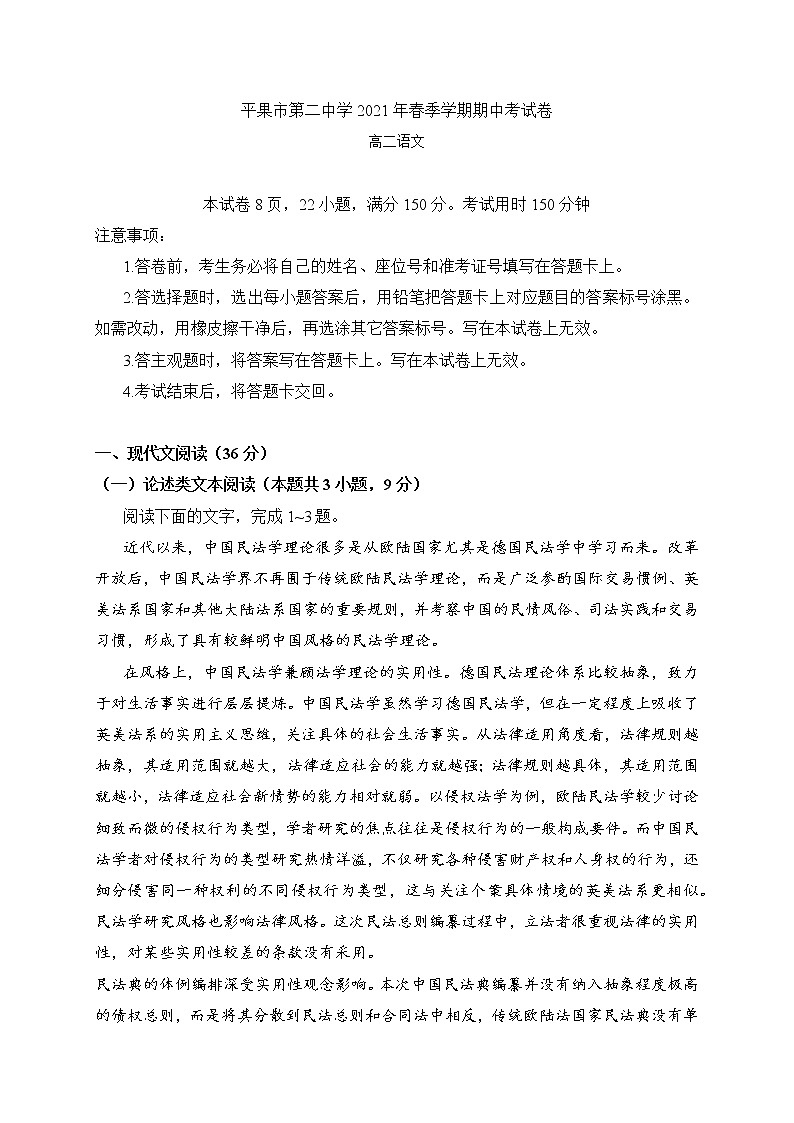 平果市第二中学 2021 年春季学期期中考试卷
高二语文

本试卷 8 页，22 小题，满分 150 分。考试用时 150 分钟
注意事项：
1.答卷前，考生务必将自己的姓名、座位号和准考证号填写在答题卡上。
2.答选择题时，选出每小题答案后，用铅笔把答题卡上对应题目的答案标号涂黑。如需改动，用橡皮擦干净后，再选涂其它答案标号。写在本试卷上无效。
3.答主观题时，将答案写在答题卡上。写在本试卷上无效。
4.考试结束后，将答题卡交回。

一、现代文阅读（36 分）
（一）论述类文本阅读（本题共 3 小题，9 分）
阅读下面的文字，完成 1~3 题。
近代以来，中国民法学理论很多是从欧陆国家尤其是德国民法学中学习而来。改革开放后，中国民法学界不再囿于传统欧陆民法学理论，而是广泛参酌国际交易惯例、英美法系国家和其他大陆法系国家的重要规则，并考察中国的民情风俗、司法实践和交易习惯，形成了具有较鲜明中国风格的民法学理论。
在风格上，中国民法学兼顾法学理论的实用性。德国民法理论体系比较抽象，致力于对生活事实进行层层提炼。中国民法学虽然学习德国民法学，但在一定程度上吸收了英美法系的实用主义思维，关注具体的社会生活事实。从法律适用角度看，法律规则越抽象，其适用范围就越大，法律适应社会的能力就越强；法律规则越具体，其适用范围就越小，法律适应社会新情势的能力相对就弱。以侵权法学为例，欧陆民法学较少讨论细致而微的侵权行为类型，学者研究的焦点往往是侵权行为的一般构成要件。而中国民法学者对侵权行为的类型研究热情洋溢，不仅研究各种侵害财产权和人身权的行为，还细分侵害同一种权利的不同侵权行为类型，这与关注个案具体情境的英美法系更相似。民法学研究风格也影响法律风格。这次民法总则编纂过程中，立法者很重视法律的实用性，对某些实用性较差的条款没有采用。
民法典的体例编排深受实用性观念影响。本次中国民法典编纂并没有纳入抽象程度极高的债权总则，而是将其分散到民法总则和合同法中相反，传统欧陆法国家民法典没有单